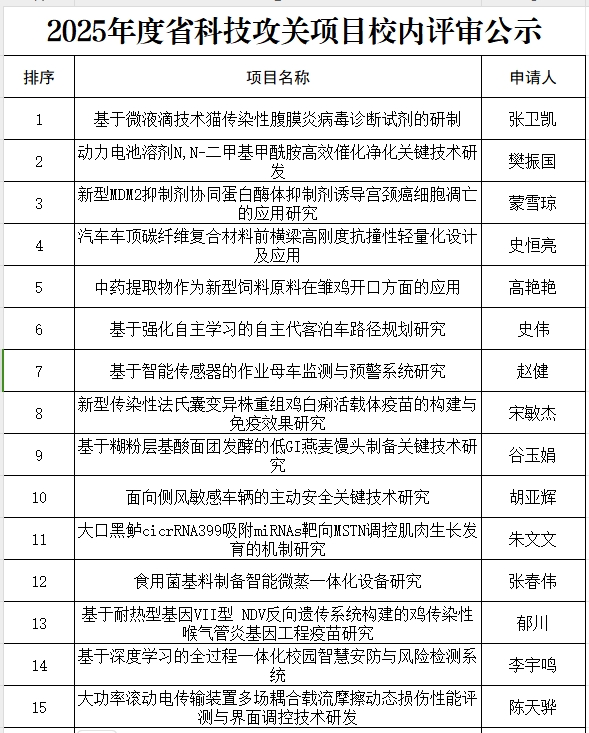 2025年度省科技攻关项目校内评审公示

| 排序 | 项目名称 | 申请人 |
|---|---|---|
| 1 | 基于微液滴技术猫传染性腹膜炎病毒诊断试剂的研制 | 张卫凯 |
| 2 | 动力电池溶剂N,N-二甲基甲酰胺高效催化净化关键技术研发 | 樊振国 |
| 3 | 新型MDM2抑制剂协同蛋白酶体抑制剂诱导宫颈癌细胞凋亡的应用研究 | 蒙雪琼 |
| 4 | 汽车车顶碳纤维复合材料前横梁高刚度抗撞性轻量化设计及应用 | 史恒亮 |
| 5 | 中药提取物作为新型饲料原料在雏鸡开口方面的应用 | 高艳艳 |
| 6 | 基于强化自主学习的自主代客泊车路径规划研究 | 史伟 |
| 7 | 基于智能传感器的作业母车监测与预警系统研究 | 赵健 |
| 8 | 新型传染性法氏囊变异株重组鸡白痢活载体疫苗的构建与免疫效果研究 | 宋敏杰 |
| 9 | 基于糊粉层基酸面团发酵的低GI燕麦馒头制备关键技术研究 | 谷玉娟 |
| 10 | 面向侧风敏感车辆的主动安全关键技术研究 | 胡亚辉 |
| 11 | 大口黑鲈cicrRNA399吸附miRNAs靶向MSTN调控肌肉生长发育的机制研究 | 朱文文 |
| 12 | 食用菌基料制备智能微蒸一体化设备研究 | 张春伟 |
| 13 | 基于耐热型基因VII型 NDV反向遗传系统构建的鸡传染性喉气管炎基因工程疫苗研究 | 郁川 |
| 14 | 基于深度学习的全过程一体化校园智慧安防与风险检测系统 | 李宇鸣 |
| 15 | 大功率滚动电传输装置多场耦合载流摩擦动态损伤性能评测与界面调控技术研发 | 陈天骅 |